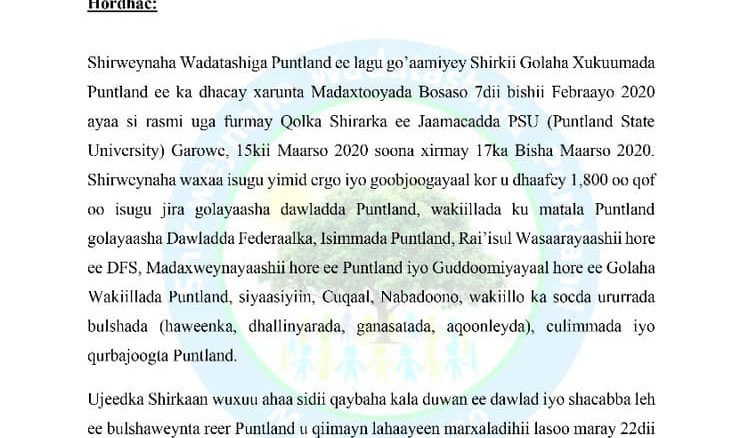 Hordhac:

Shirweynaha Wadatashiga Puntland ee lagu go'aamiyey Shirkii Golaha Xukuumada Puntland ee ka dhacay xarunta Madaxtooyada Bosaso 7dii bishii Febraayo 2020 ayaa si rasmi uga furmay Qolka Shirarka ee Jaamacadda PSU (Puntland State University) Garowe, 15kii Maarso 2020 soona xirmay 17ka Bisha Maarso 2020. Shirweynaha waxaa isugu yimid ergo iyo goobjoogayaal kor u dhaafey 1,800 oo qof oo isugu jira golayaasha dawladda Puntland, wakiillada ku matala Puntland golayaasha Dawladda Federaalka, Isimmada Puntland, Rai'isul Wasaarayaashii hore ee DFS, Madaxweynayaashii hore ee Puntland iyo Guddoomiyayaal hore ee Golaha Wakiillada Puntland, siyaasiyiin, Cuqaal, Nabadoono, wakiillo ka socda ururrada bulshada (haweenka, dhallinyarada, ganasatada, aqoonleyda), culimmada iyo qurbajoogta Puntland.

Ujeedka Shirkaan wuxuu ahaa sidii qaybaha kala duwan ee dawlad iyo shacabba leh ee bulshaweynta reer Puntland u qiimayn lahaayeen marxaladihii lasoo maray 22dii